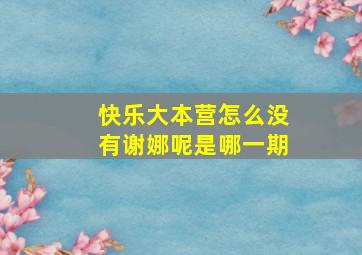 快乐大本营怎么没有谢娜呢是哪一期